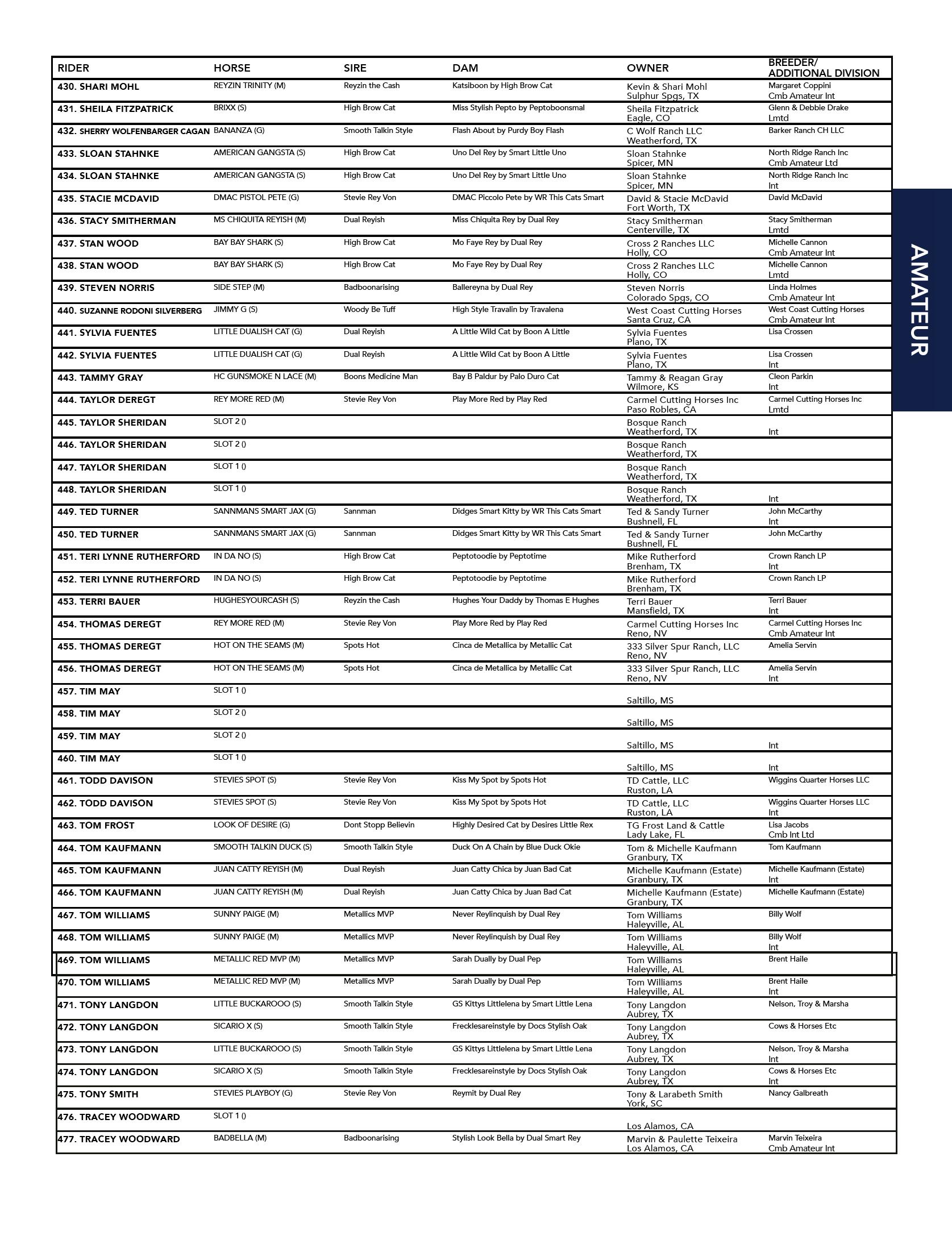 | RIDER | HORSE | SIRE | DAM | OWNER | BREEDER/ ADDITIONAL DIVISION |
|---|---|---|---|---|---|
| 430. SHARI MOHL | REYZIN TRINITY (M) | Reyzin the Cash | Katsiboon by High Brow Cat | Kevin & Shari Mohl Sulphur Spgs, TX | Margaret Coppini Cmb Amateur Int |
| 431. SHEILA FITZPATRICK | BRIXX (S) | High Brow Cat | Miss Stylish Pepto by Peptoboonsmal | Sheila Fitzpatrick Eagle, CO | Glenn & Debbie Drake Lmtd |
| 432. SHERRY WOLFENBARGER CAGAN | BANANZA (G) | Smooth Talkin Style | Flash About by Purdy Boy Flash | C Wolf Ranch LLC Weatherford, TX | Barker Ranch CH LLC |
| 433. SLOAN STAHNKE | AMERICAN GANGSTA (S) | High Brow Cat | Uno Del Rey by Smart Little Uno | Sloan Stahnke Spicer, MN | North Ridge Ranch Inc Cmb Amateur Ltd |
| 434. SLOAN STAHNKE | AMERICAN GANGSTA (S) | High Brow Cat | Uno Del Rey by Smart Little Uno | Sloan Stahnke Spicer, MN | North Ridge Ranch Inc Int |
| 435. STACIE MCDAVID | DMAC PISTOL PETE (G) | Stevie Rey Von | DMAC Piccolo Pete by WR This Cats Smart | David & Stacie McDavid Fort Worth, TX | David McDavid |
| 436. STACY SMITHERMAN | MS CHIQUITA REYISH (M) | Dual Reyish | Miss Chiquita Rey by Dual Rey | Stacy Smitherman Centerville, TX | Stacy Smitherman Lmtd |
| 437. STAN WOOD | BAY BAY SHARK (S) | High Brow Cat | Mo Faye Rey by Dual Rey | Cross 2 Ranches LLC Holly, CO | Michelle Cannon Cmb Amateur Int |
| 438. STAN WOOD | BAY BAY SHARK (S) | High Brow Cat | Mo Faye Rey by Dual Rey | Cross 2 Ranches LLC Holly, CO | Michelle Cannon Lmtd |
| 439. STEVEN NORRIS | SIDE STEP (M) | Badboonarising | Ballereyna by Dual Rey | Steven Norris Colorado Spgs, CO | Linda Holmes Cmb Amateur Int |
| 440. SUZANNE RODONI SILVERBERG | JIMMY G (S) | Woody Be Tuff | High Style Travalin by Travalena | West Coast Cutting Horses Santa Cruz, CA | West Coast Cutting Horses Cmb Amateur Int |
| 441. SYLVIA FUENTES | LITTLE DUALISH CAT (G) | Dual Reyish | A Little Wild Cat by Boon A Little | Sylvia Fuentes Plano, TX | Lisa Crossen |
| 442. SYLVIA FUENTES | LITTLE DUALISH CAT (G) | Dual Reyish | A Little Wild Cat by Boon A Little | Sylvia Fuentes Plano, TX | Lisa Crossen Int |
| 443. TAMMY GRAY | HC GUNSMOKE N LACE (M) | Boons Medicine Man | Bay B Paldur by Palo Duro Cat | Tammy & Reagan Gray Wilmore, KS | Cleon Parkin Int |
| 444. TAYLOR DEREGT | REY MORE RED (M) | Stevie Rey Von | Play More Red by Play Red | Carmel Cutting Horses Inc Paso Robles, CA | Carmel Cutting Horses Inc Lmtd |
| 445. TAYLOR SHERIDAN | SLOT 2 () | | | Bosque Ranch Weatherford, TX | Int |
| 446. TAYLOR SHERIDAN | SLOT 2 () | | | Bosque Ranch Weatherford, TX | |
| 447. TAYLOR SHERIDAN | SLOT 1 () | | | Bosque Ranch Weatherford, TX | |
| 448. TAYLOR SHERIDAN | SLOT 1 () | | | Bosque Ranch Weatherford, TX | Int |
| 449. TED TURNER | SANNMANS SMART JAX (G) | Sannman | Didges Smart Kitty by WR This Cats Smart | Ted & Sandy Turner Bushnell, FL | John McCarthy Int |
| 450. TED TURNER | SANNMANS SMART JAX (G) | Sannman | Didges Smart Kitty by WR This Cats Smart | Ted & Sandy Turner Bushnell, FL | John McCarthy |
| 451. TERI LYNNE RUTHERFORD | IN DA NO (S) | High Brow Cat | Peptotoodie by Peptotime | Mike Rutherford Brenham, TX | Crown Ranch LP Int |
| 452. TERI LYNNE RUTHERFORD | IN DA NO (S) | High Brow Cat | Peptotoodie by Peptotime | Mike Rutherford Brenham, TX | Crown Ranch LP |
| 453. TERRI BAUER | HUGHESYOURCASH (S) | Reyzin the Cash | Hughes Your Daddy by Thomas E Hughes | Terri Bauer Mansfield, TX | Terri Bauer Int |
| 454. THOMAS DEREGT | REY MORE RED (M) | Stevie Rey Von | Play More Red by Play Red | Carmel Cutting Horses Inc Reno, NV | Carmel Cutting Horses Inc Cmb Amateur Int |
| 455. THOMAS DEREGT | HOT ON THE SEAMS (M) | Spots Hot | Cinca de Metallica by Metallic Cat | 333 Silver Spur Ranch, LLC Reno, NV | Amelia Servin |
| 456. THOMAS DEREGT | HOT ON THE SEAMS (M) | Spots Hot | Cinca de Metallica by Metallic Cat | 333 Silver Spur Ranch, LLC Reno, NV | Amelia Servin Int |
| 457. TIM MAY | SLOT 1 () | | | Saltillo, MS | |
| 458. TIM MAY | SLOT 2 () | | | Saltillo, MS | |
| 459. TIM MAY | SLOT 2 () | | | Saltillo, MS | Int |
| 460. TIM MAY | SLOT 1 () | | | Saltillo, MS | Int |
| 461. TODD DAVISON | STEVIES SPOT (S) | Stevie Rey Von | Kiss My Spot by Spots Hot | TD Cattle, LLC Ruston, LA | Wiggins Quarter Horses LLC |
| 462. TODD DAVISON | STEVIES SPOT (S) | Stevie Rey Von | Kiss My Spot by Spots Hot | TD Cattle, LLC Ruston, LA | Wiggins Quarter Horses LLC Int |
| 463. TOM FROST | LOOK OF DESIRE (G) | Dont Stopp Believin | Highly Desired Cat by Desires Little Rex | TG Frost Land & Cattle Lady Lake, FL | Lisa Jacobs Cmb Int Ltd |
| 464. TOM KAUFMANN | SMOOTH TALKIN DUCK (S) | Smooth Talkin Style | Duck On A Chain by Blue Duck Okie | Tom & Michelle Kaufmann Granbury, TX | Tom Kaufmann |
| 465. TOM KAUFMANN | JUAN CATTY REYISH (M) | Dual Reyish | Juan Catty Chica by Juan Bad Cat | Michelle Kaufmann (Estate) Granbury, TX | Michelle Kaufmann (Estate) Int |
| 466. TOM KAUFMANN | JUAN CATTY REYISH (M) | Dual Reyish | Juan Catty Chica by Juan Bad Cat | Michelle Kaufmann (Estate) Granbury, TX | Michelle Kaufmann (Estate) |
| 467. TOM WILLIAMS | SUNNY PAIGE (M) | Metallics MVP | Never Reylinquish by Dual Rey | Tom Williams Haleyville, AL | Billy Wolf |
| 468. TOM WILLIAMS | SUNNY PAIGE (M) | Metallics MVP | Never Reylinquish by Dual Rey | Tom Williams Haleyville, AL | Billy Wolf Int |
| 469. TOM WILLIAMS | METALLIC RED MVP (M) | Metallics MVP | Sarah Dually by Dual Pep | Tom Williams Haleyville, AL | Brent Haile |
| 470. TOM WILLIAMS | METALLIC RED MVP (M) | Metallics MVP | Sarah Dually by Dual Pep | Tom Williams Haleyville, AL | Brent Haile Int |
| 471. TONY LANGDON | LITTLE BUCKAROOO (S) | Smooth Talkin Style | GS Kittys Littlelena by Smart Little Lena | Tony Langdon Aubrey, TX | Nelson, Troy & Marsha |
| 472. TONY LANGDON | SICARIO X (S) | Smooth Talkin Style | Frecklesareinstyle by Docs Stylish Oak | Tony Langdon Aubrey, TX | Cows & Horses Etc |
| 473. TONY LANGDON | LITTLE BUCKAROOO (S) | Smooth Talkin Style | GS Kittys Littlelena by Smart Little Lena | Tony Langdon Aubrey, TX | Nelson, Troy & Marsha Int |
| 474. TONY LANGDON | SICARIO X (S) | Smooth Talkin Style | Frecklesareinstyle by Docs Stylish Oak | Tony Langdon Aubrey, TX | Cows & Horses Etc Int |
| 475. TONY SMITH | STEVIES PLAYBOY (G) | Stevie Rey Von | Reymit by Dual Rey | Tony & Larabeth Smith York, SC | Nancy Galbreath |
| 476. TRACEY WOODWARD | SLOT 1 () | | | Los Alamos, CA | |
| 477. TRACEY WOODWARD | BADBELLA (M) | Badboonarising | Stylish Look Bella by Dual Smart Rey | Marvin & Paulette Teixeira Los Alamos, CA | Marvin Teixeira Cmb Amateur Int |

AMATEUR